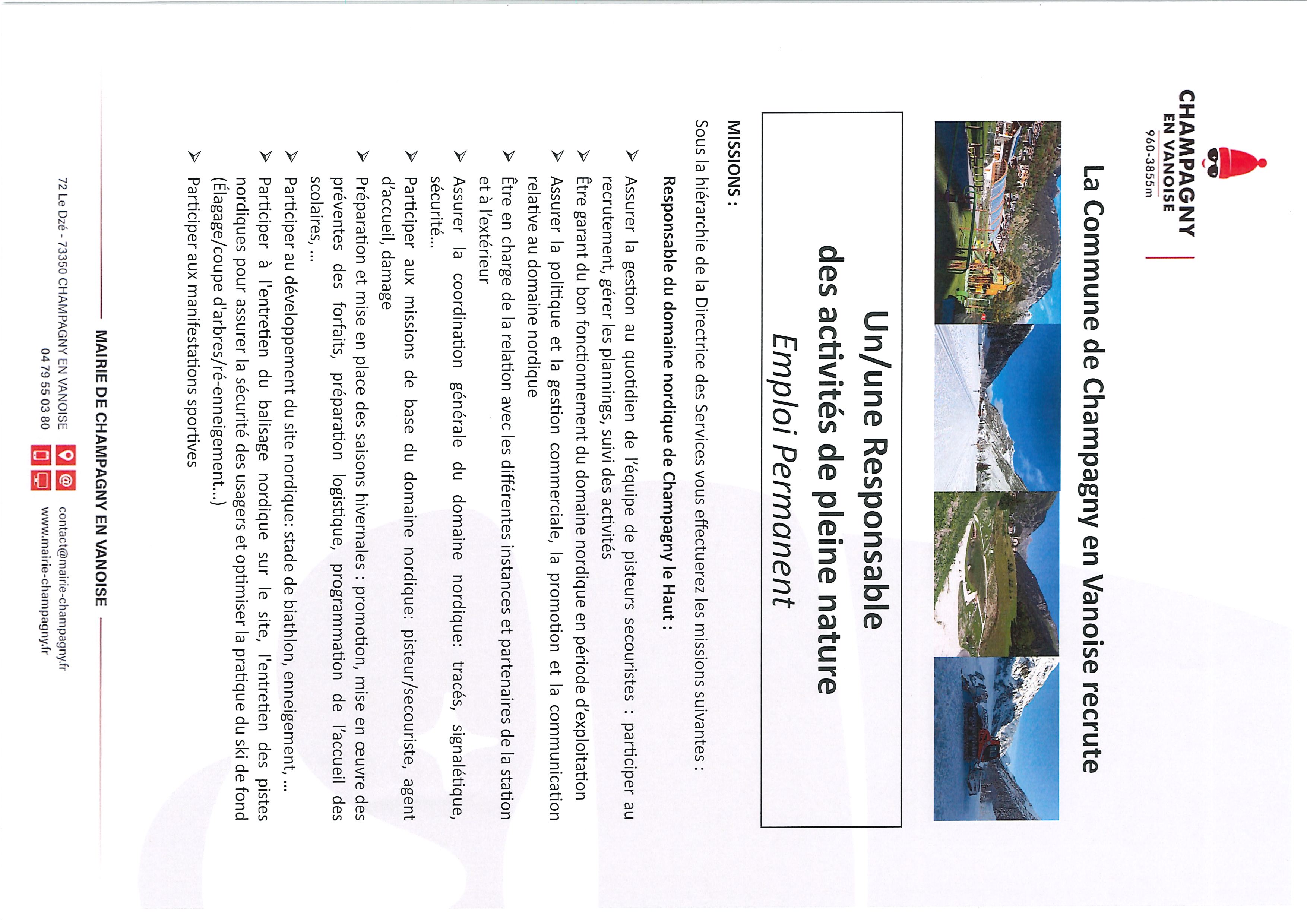 CHAMPAGNY
EN VANOISE
960-3855m

La Commune de Champagny en Vanoise recrute

Un/une Responsable
des activités de pleine nature
Emploi Permanent

MISSIONS :

Sous la hiérarchie de la Directrice des Services vous effectuerez les missions suivantes :

Responsable du domaine nordique de Champagny le Haut :

➢ Assurer la gestion au quotidien de l'équipe de pisteurs secouristes : participer au recrutement, gérer les plannings, suivi des activités
➢ Être garant du bon fonctionnement du domaine nordique en période d'exploitation
➢ Assurer la politique et la gestion commerciale, la promotion et la communication relative au domaine nordique
➢ Être en charge de la relation avec les différentes instances et partenaires de la station et à l'extérieur
➢ Assurer la coordination générale du domaine nordique: tracés, signalétique, sécurité...
➢ Participer aux missions de base du domaine nordique: pisteur/secouriste, agent d'accueil, damage
➢ Préparation et mise en place des saisons hivernales : promotion, mise en œuvre des préventes des forfaits, préparation logistique, programmation de l'accueil des scolaires, ...
➢ Participer au développement du site nordique: stade de biathlon, enneigement, ...
➢ Participer à l'entretien du balisage nordique sur le site, l'entretien des pistes nordiques pour assurer la sécurité des usagers et optimiser la pratique du ski de fond (Élagage/coupe d'arbres/ré-enneigement...)
➢ Participer aux manifestations sportives

MAIRIE DE CHAMPAGNY EN VANOISE
72 Le Dzé - 73350 CHAMPAGNY EN VANOISE
04 79 55 03 80
contact@mairie-champagny.fr
www.mairie-champagny.fr